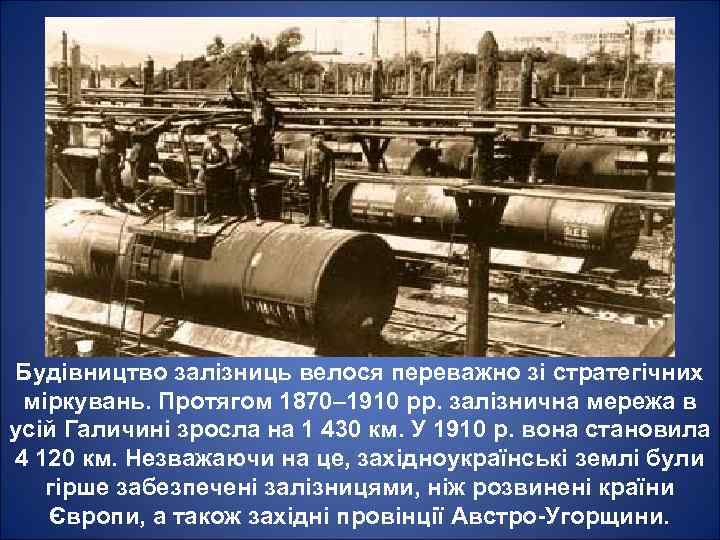 Будівництво залізниць велося переважно зі стратегічних міркувань. Протягом 1870–1910 рр. залізнична мережа в усій Галичині зросла на 1 430 км. У 1910 р. вона становила 4 120 км. Незважаючи на це, західноукраїнські землі були гірше забезпечені залізницями, ніж розвинені країни Європи, а також західні провінції Австро-Угорщини.